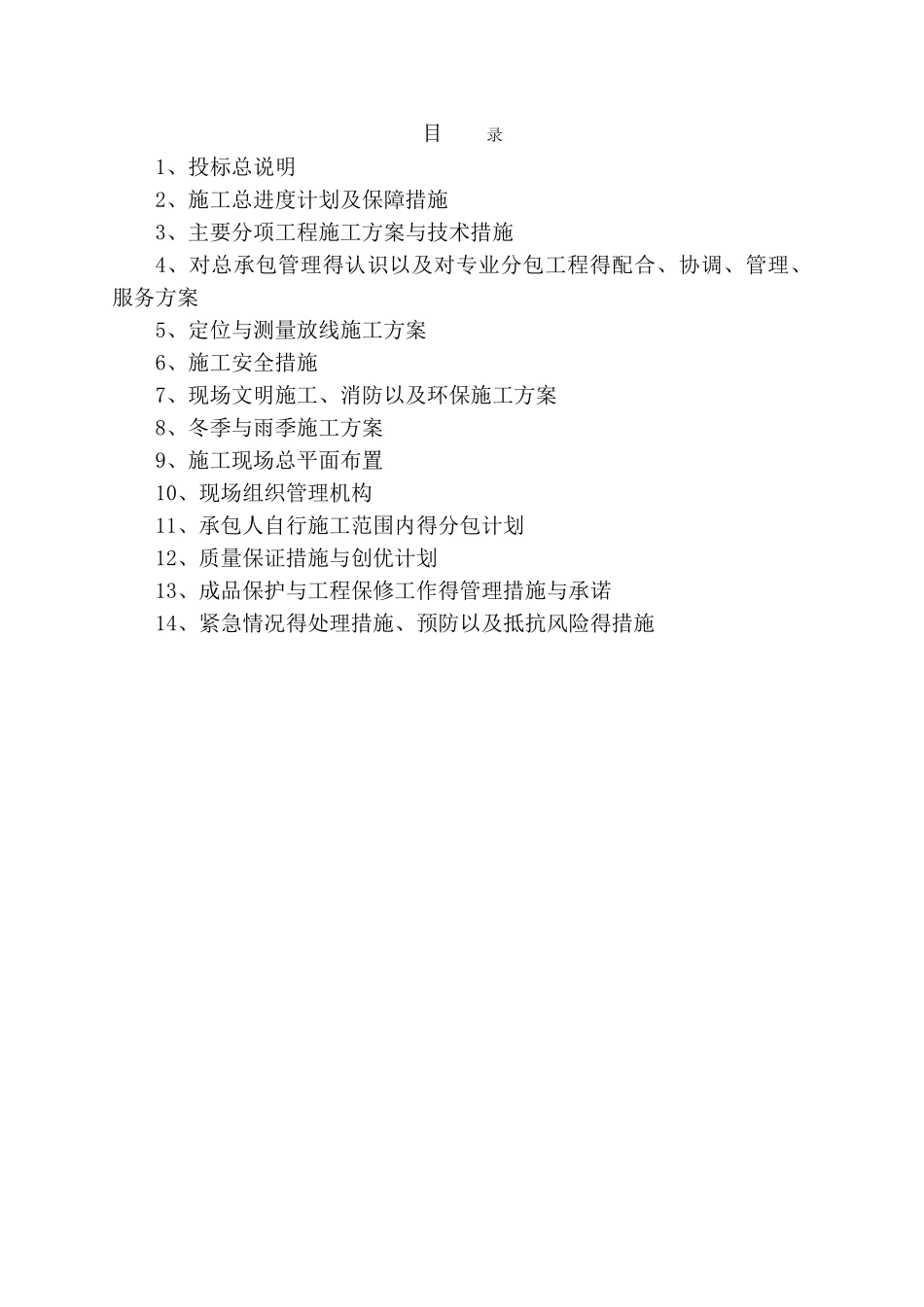 目 录

1、投标总说明

2、施工总进度计划及保障措施

3、主要分项工程施工方案与技术措施

4、对总承包管理得认识以及对专业分包工程得配合、协调、管理、服务方案

5、定位与测量放线施工方案

6、施工安全措施

7、现场文明施工、消防以及环保施工方案

8、冬季与雨季施工方案

9、施工现场总平面布置

10、现场组织管理机构

11、承包人自行施工范围内得分包计划

12、质量保证措施与创优计划

13、成品保护与工程保修工作得管理措施与承诺

14、紧急情况得处理措施、预防以及抵抗风险得措施